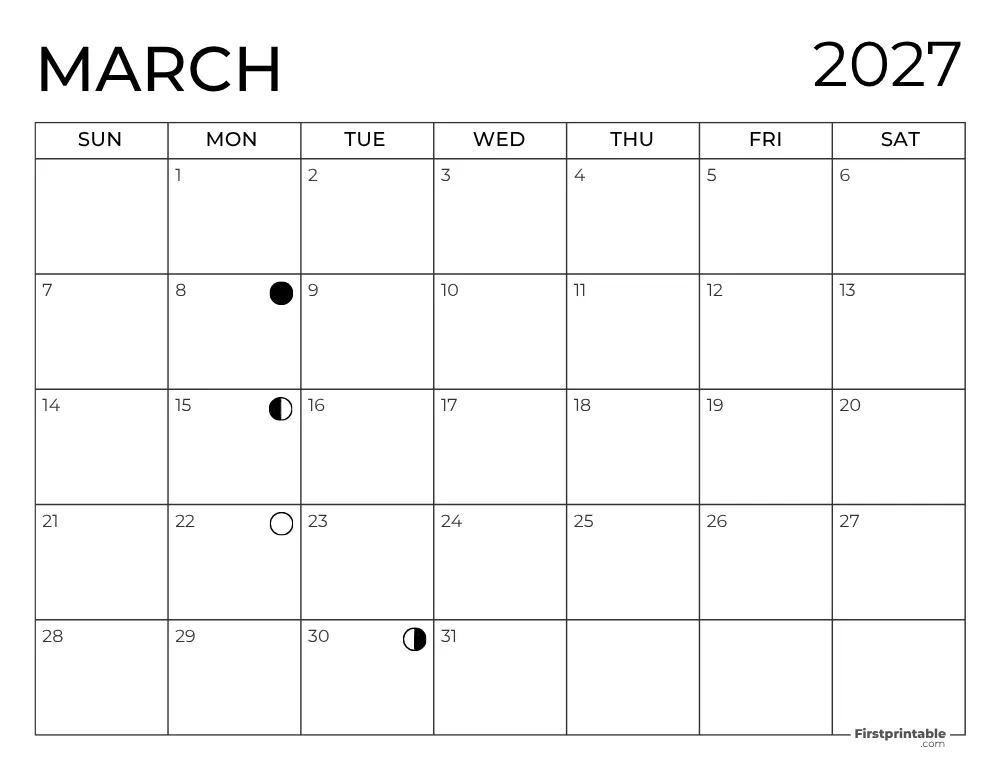 MARCH 2027

| SUN | MON | TUE | WED | THU | FRI | SAT |
|---|---|---|---|---|---|---|
| | 1 | 2 | 3 | 4 | 5 | 6 |
| 7 | 8 | 9 | 10 | 11 | 12 | 13 |
| 14 | 15 | 16 | 17 | 18 | 19 | 20 |
| 21 | 22 | 23 | 24 | 25 | 26 | 27 |
| 28 | 29 | 30 | 31 | | | |

Firstprintable .com